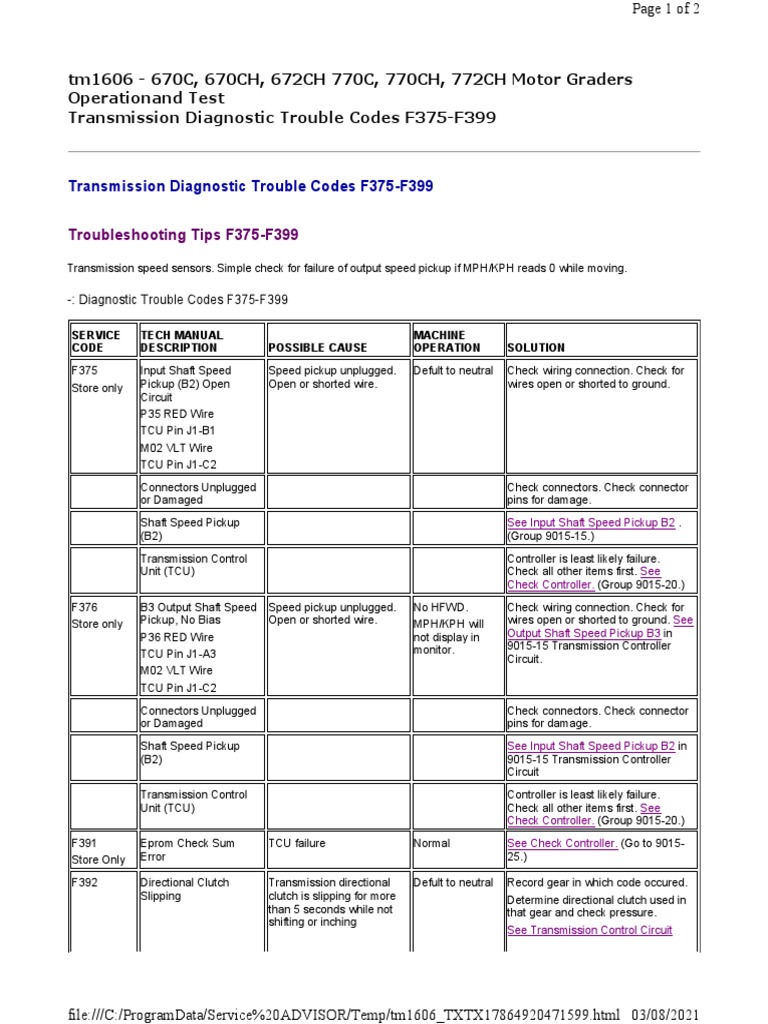 Page 1 of 2

tm1606 - 670C, 670CH, 672CH 770C, 770CH, 772CH Motor Graders Operationand Test
Transmission Diagnostic Trouble Codes F375-F399

Transmission Diagnostic Trouble Codes F375-F399

Troubleshooting Tips F375-F399

Transmission speed sensors. Simple check for failure of output speed pickup if MPH/KPH reads 0 while moving.

-: Diagnostic Trouble Codes F375-F399

| SERVICE CODE | TECH MANUAL DESCRIPTION | POSSIBLE CAUSE | MACHINE OPERATION | SOLUTION |
|---|---|---|---|---|
| F375 Store only | Input Shaft Speed Pickup (B2) Open Circuit P35 RED Wire TCU Pin J1-B1 M02 VLT Wire TCU Pin J1-C2 | Speed pickup unplugged. Open or shorted wire. | Defult to neutral | Check wiring connection. Check for wires open or shorted to ground. |
| | Connectors Unplugged or Damaged | | | Check connectors. Check connector pins for damage. |
| | Shaft Speed Pickup (B2) | | | See Input Shaft Speed Pickup B2 . (Group 9015-15.) |
| | Transmission Control Unit (TCU) | | | Controller is least likely failure. Check all other items first. See Check Controller. (Group 9015-20.) |
| F376 Store only | B3 Output Shaft Speed Pickup, No Bias P36 RED Wire TCU Pin J1-A3 M02 VLT Wire TCU Pin J1-C2 | Speed pickup unplugged. Open or shorted wire. | No HFWD. MPH/KPH will not display in monitor. | Check wiring connection. Check for wires open or shorted to ground. See Output Shaft Speed Pickup B3 in 9015-15 Transmission Controller Circuit. |
| | Connectors Unplugged or Damaged | | | Check connectors. Check connector pins for damage. |
| | Shaft Speed Pickup (B2) | | | See Input Shaft Speed Pickup B2 in 9015-15 Transmission Controller Circuit |
| | Transmission Control Unit (TCU) | | | Controller is least likely failure. Check all other items first. See Check Controller. (Group 9015-20.) |
| F391 Store Only | Eprom Check Sum Error | TCU failure | Normal | See Check Controller. (Go to 9015-25.) |
| F392 | Directional Clutch Slipping | Transmission directional clutch is slipping for more than 5 seconds while not shifting or inching | Defult to neutral | Record gear in which code occured. Determine directional clutch used in that gear and check pressure. See Transmission Control Circuit |

file:///C:/ProgramData/Service%20ADVISOR/Temp/tm1606_TXTX17864920471599.html 03/08/2021